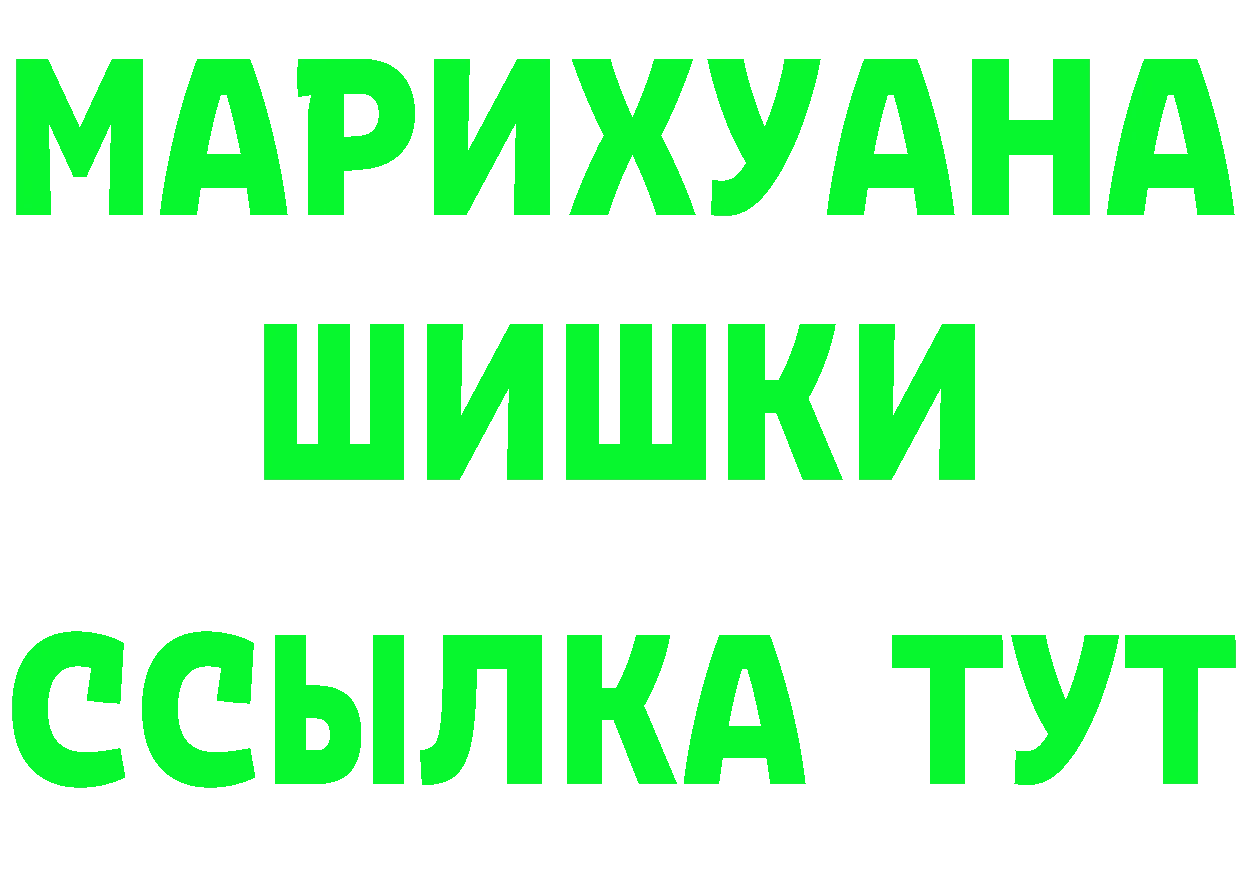 МАРИХУАНА
ШИШКИ
ССЫЛКА ТУТ